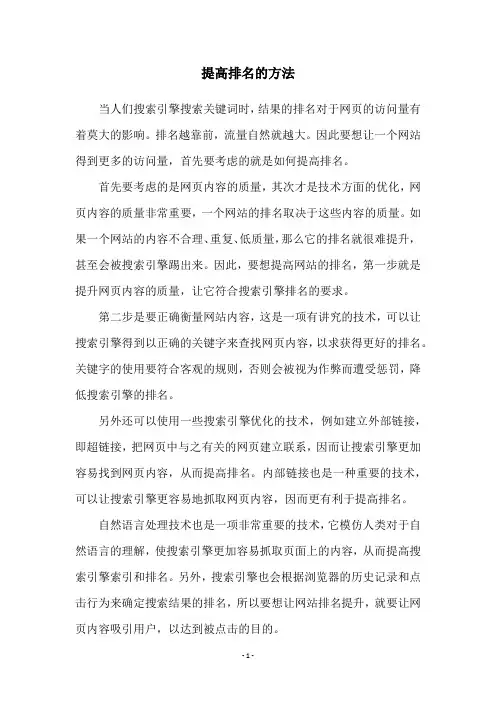 提高排名的方法

当人们搜索引擎搜索关键词时，结果的排名对于网页的访问量有着莫大的影响。排名越靠前，流量自然就越大。因此要想让一个网站得到更多的访问量，首先要考虑的就是如何提高排名。

首先要考虑的是网页内容的质量，其次才是技术方面的优化，网页内容的质量非常重要，一个网站的排名取决于这些内容的质量。如果一个网站的内容不合理、重复、低质量，那么它的排名就很难提升，甚至会被搜索引擎踢出来。因此，要想提高网站的排名，第一步就是提升网页内容的质量，让它符合搜索引擎排名的要求。

第二步是要正确衡量网站内容，这是一项有讲究的技术，可以让搜索引擎得到以正确的关键字来查找网页内容，以求获得更好的排名。关键字的使用要符合客观的规则，否则会被视为作弊而遭受惩罚，降低搜索引擎的排名。

另外还可以使用一些搜索引擎优化的技术，例如建立外部链接，即超链接，把网页中与之有关的网页建立联系，因而让搜索引擎更加容易找到网页内容，从而提高排名。内部链接也是一种重要的技术，可以让搜索引擎更容易地抓取网页内容，因而更有利于提高排名。

自然语言处理技术也是一项非常重要的技术，它模仿人类对于自然语言的理解，使搜索引擎更加容易抓取页面上的内容，从而提高搜索引擎索引和排名。另外，搜索引擎也会根据浏览器的历史记录和点击行为来确定搜索结果的排名，所以要想让网站排名提升，就要让网页内容吸引用户，以达到被点击的目的。

- 1 -